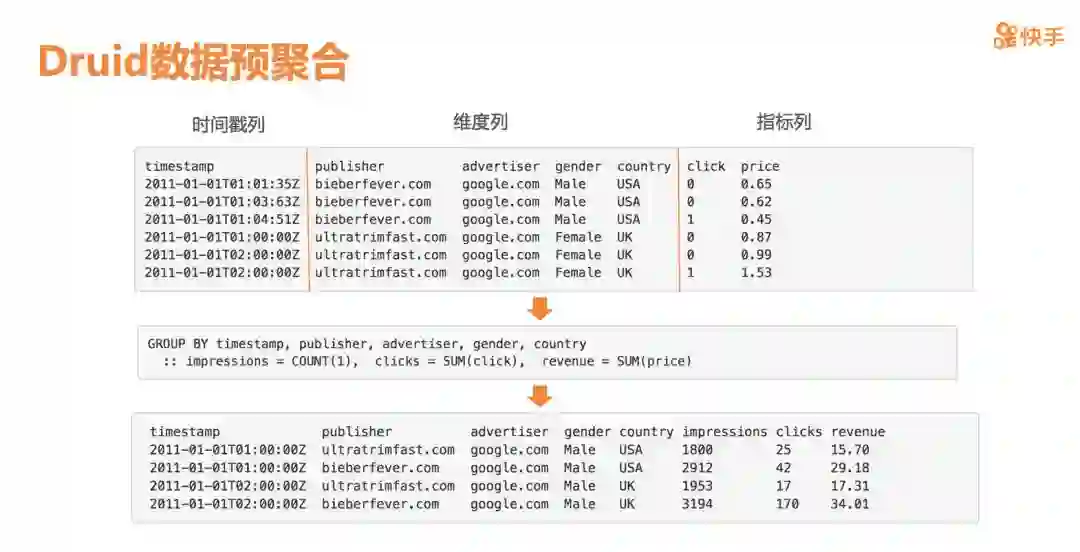 Druid数据预聚合

快手

时间戳列 维度列 指标列

| timestamp | publisher | advertiser | gender | country | click | price |
|---|---|---|---|---|---|---|
| 2011-01-01T01:01:35Z | bieberfever.com | google.com | Male | USA | 0 | 0.65 |
| 2011-01-01T01:03:63Z | bieberfever.com | google.com | Male | USA | 0 | 0.62 |
| 2011-01-01T01:04:51Z | bieberfever.com | google.com | Male | USA | 1 | 0.45 |
| 2011-01-01T01:00:00Z | ultratrimfast.com | google.com | Female | UK | 0 | 0.87 |
| 2011-01-01T02:00:00Z | ultratrimfast.com | google.com | Female | UK | 0 | 0.99 |
| 2011-01-01T02:00:00Z | ultratrimfast.com | google.com | Female | UK | 1 | 1.53 |

GROUP BY timestamp, publisher, advertiser, gender, country
:: impressions = COUNT(1), clicks = SUM(click), revenue = SUM(price)

| timestamp | publisher | advertiser | gender | country | impressions | clicks | revenue |
|---|---|---|---|---|---|---|---|
| 2011-01-01T01:00:00Z | ultratrimfast.com | google.com | Male | USA | 1800 | 25 | 15.70 |
| 2011-01-01T01:00:00Z | bieberfever.com | google.com | Male | USA | 2912 | 42 | 29.18 |
| 2011-01-01T02:00:00Z | ultratrimfast.com | google.com | Male | UK | 1953 | 17 | 17.31 |
| 2011-01-01T02:00:00Z | bieberfever.com | google.com | Male | UK | 3194 | 170 | 34.01 |